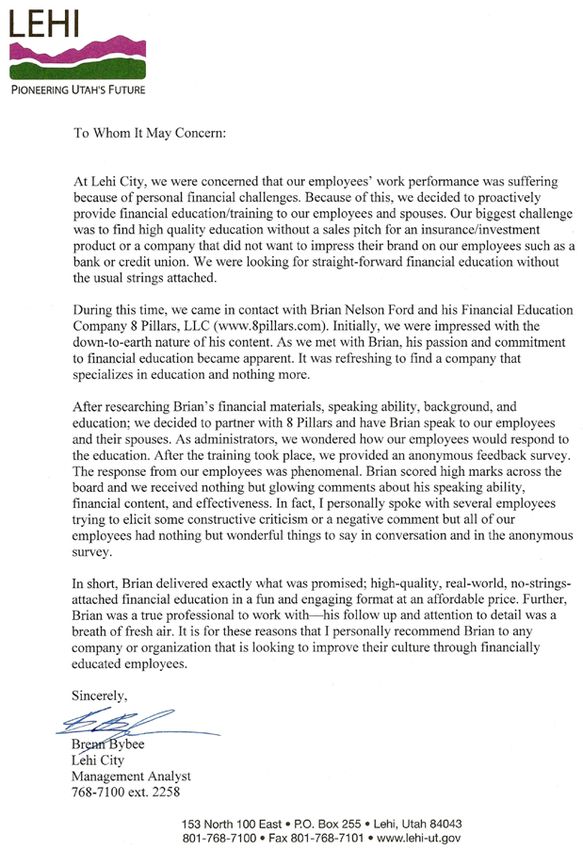 LEHI
PIONEERING UTAH'S FUTURE

To Whom It May Concern:

At Lehi City, we were concerned that our employees' work performance was suffering because of personal financial challenges. Because of this, we decided to proactively provide financial education/training to our employees and spouses. Our biggest challenge was to find high quality education without a sales pitch for an insurance/investment product or a company that did not want to impress their brand on our employees such as a bank or credit union. We were looking for straight-forward financial education without the usual strings attached.

During this time, we came in contact with Brian Nelson Ford and his Financial Education Company 8 Pillars, LLC (www.8pillars.com). Initially, we were impressed with the down-to-earth nature of his content. As we met with Brian, his passion and commitment to financial education became apparent. It was refreshing to find a company that specializes in education and nothing more.

After researching Brian's financial materials, speaking ability, background, and education; we decided to partner with 8 Pillars and have Brian speak to our employees and their spouses. As administrators, we wondered how our employees would respond to the education. After the training took place, we provided an anonymous feedback survey. The response from our employees was phenomenal. Brian scored high marks across the board and we received nothing but glowing comments about his speaking ability, financial content, and effectiveness. In fact, I personally spoke with several employees trying to elicit some constructive criticism or a negative comment but all of our employees had nothing but wonderful things to say in conversation and in the anonymous survey.

In short, Brian delivered exactly what was promised; high-quality, real-world, no-strings-attached financial education in a fun and engaging format at an affordable price. Further, Brian was a true professional to work with—his follow up and attention to detail was a breath of fresh air. It is for these reasons that I personally recommend Brian to any company or organization that is looking to improve their culture through financially educated employees.

Sincerely,

Brenn Bybee
Lehi City
Management Analyst
768-7100 ext. 2258

153 North 100 East • P.O. Box 255 • Lehi, Utah 84043
801-768-7100 • Fax 801-768-7101 • www.lehi-ut.gov